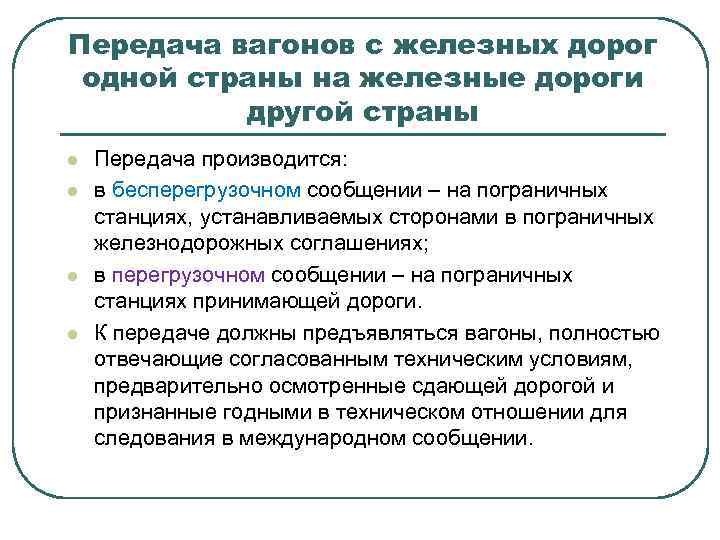 Передача вагонов с железных дорог одной страны на железные дороги другой страны

Передача производится:

в бесперегрузочном сообщении – на пограничных станциях, устанавливаемых сторонами в пограничных железнодорожных соглашениях;

в перегрузочном сообщении – на пограничных станциях принимающей дороги.

К передаче должны предъявляться вагоны, полностью отвечающие согласованным техническим условиям, предварительно осмотренные сдающей дорогой и признанные годными в техническом отношении для следования в международном сообщении.